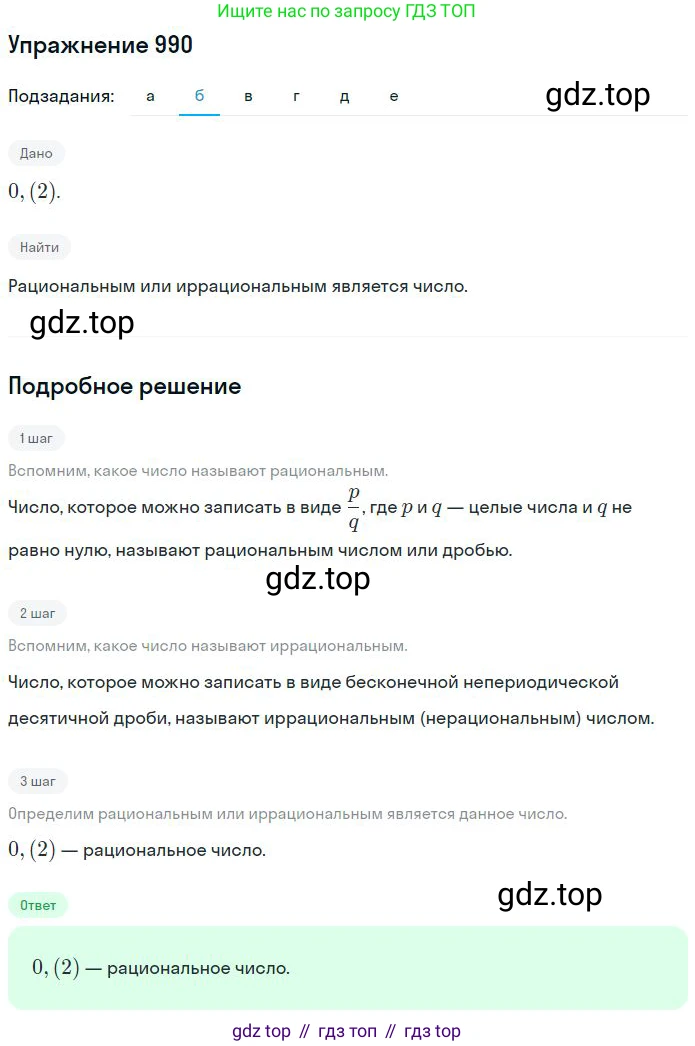 Ищите нас по запросу ГДЗ ТОП

Упражнение 990

Подзадания: а б в г д е

gdz.top

Дано

$0,(2)$.

Найти

Рациональным или иррациональным является число.

gdz.top

Подробное решение

1 шаг

Вспомним, какое число называют рациональным.

Число, которое можно записать в виде $\frac{p}{q}$, где $p$ и $q$ — целые числа и $q$ не равно нулю, называют рациональным числом или дробью.

gdz.top

2 шаг

Вспомним, какое число называют иррациональным.

Число, которое можно записать в виде бесконечной непериодической десятичной дроби, называют иррациональным (нерациональным) числом.

3 шаг

Определим рациональным или иррациональным является данное число.

$0,(2)$ — рациональное число.

gdz.top

Ответ

$0,(2)$ — рациональное число.

gdz top // гдз топ // гдз top